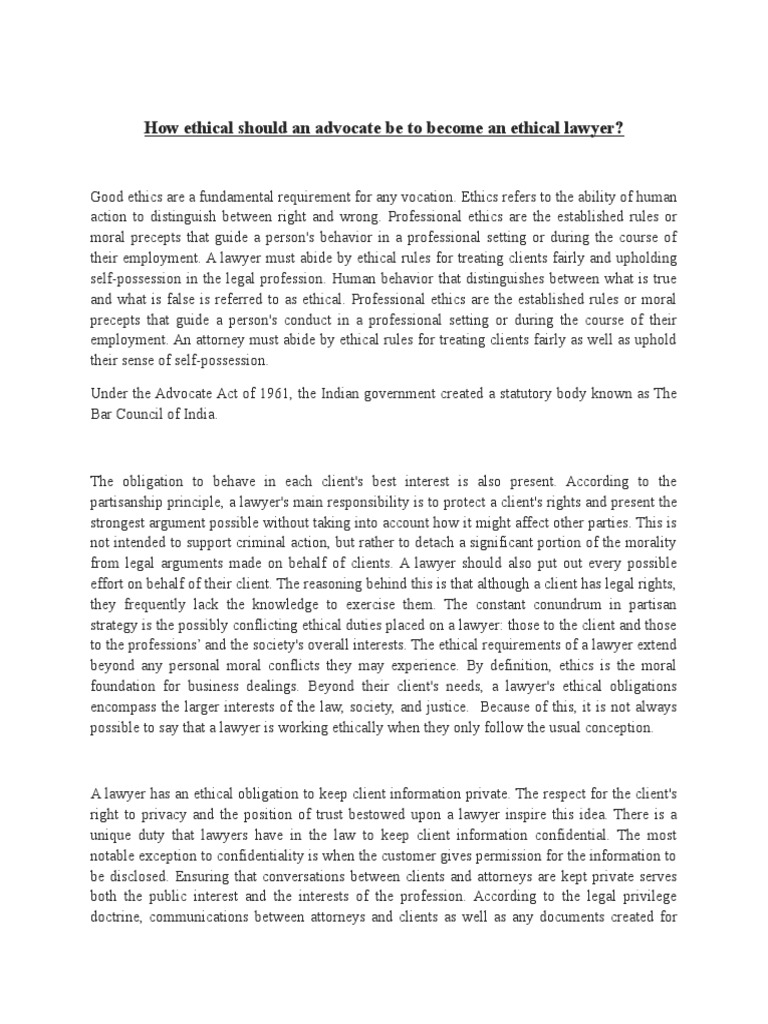 How ethical should an advocate be to become an ethical lawyer?

Good ethics are a fundamental requirement for any vocation. Ethics refers to the ability of human action to distinguish between right and wrong. Professional ethics are the established rules or moral precepts that guide a person's behavior in a professional setting or during the course of their employment. A lawyer must abide by ethical rules for treating clients fairly and upholding self-possession in the legal profession. Human behavior that distinguishes between what is true and what is false is referred to as ethical. Professional ethics are the established rules or moral precepts that guide a person's conduct in a professional setting or during the course of their employment. An attorney must abide by ethical rules for treating clients fairly as well as uphold their sense of self-possession.

Under the Advocate Act of 1961, the Indian government created a statutory body known as The Bar Council of India.

The obligation to behave in each client's best interest is also present. According to the partisanship principle, a lawyer's main responsibility is to protect a client's rights and present the strongest argument possible without taking into account how it might affect other parties. This is not intended to support criminal action, but rather to detach a significant portion of the morality from legal arguments made on behalf of clients. A lawyer should also put out every possible effort on behalf of their client. The reasoning behind this is that although a client has legal rights, they frequently lack the knowledge to exercise them. The constant conundrum in partisan strategy is the possibly conflicting ethical duties placed on a lawyer: those to the client and those to the professions' and the society's overall interests. The ethical requirements of a lawyer extend beyond any personal moral conflicts they may experience. By definition, ethics is the moral foundation for business dealings. Beyond their client's needs, a lawyer's ethical obligations encompass the larger interests of the law, society, and justice. Because of this, it is not always possible to say that a lawyer is working ethically when they only follow the usual conception.

A lawyer has an ethical obligation to keep client information private. The respect for the client's right to privacy and the position of trust bestowed upon a lawyer inspire this idea. There is a unique duty that lawyers have in the law to keep client information confidential. The most notable exception to confidentiality is when the customer gives permission for the information to be disclosed. Ensuring that conversations between clients and attorneys are kept private serves both the public interest and the interests of the profession. According to the legal privilege doctrine, communications between attorneys and clients as well as any documents created for